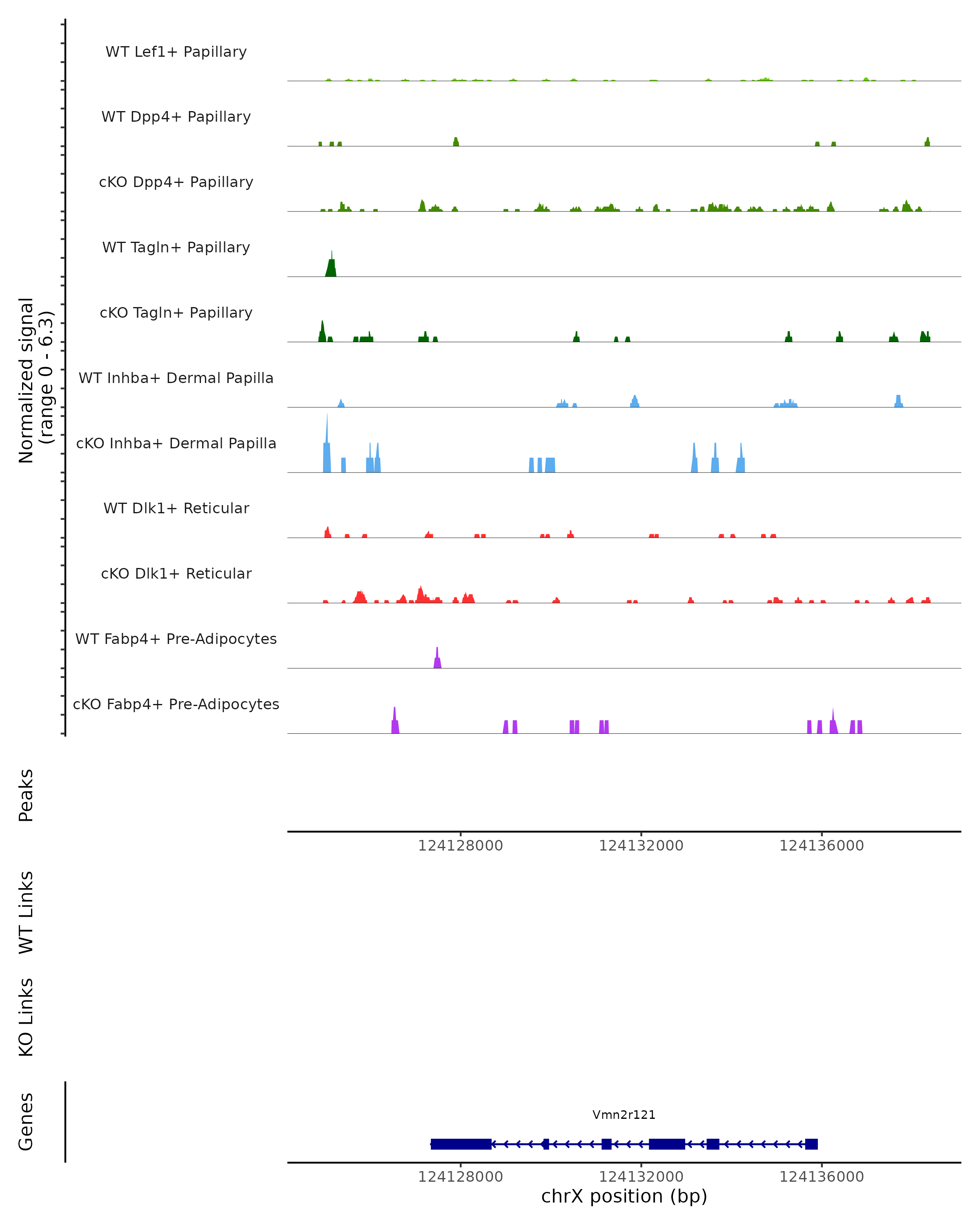 Normalized signal
(range 0 - 6.3)

WT Lef1+ Papillary

WT Dpp4+ Papillary

cKO Dpp4+ Papillary

WT Tagln+ Papillary

cKO Tagln+ Papillary

WT Inhba+ Dermal Papilla

cKO Inhba+ Dermal Papilla

WT Dlk1+ Reticular

cKO Dlk1+ Reticular

WT Fabp4+ Pre-Adipocytes

cKO Fabp4+ Pre-Adipocytes

Peaks

124128000 124132000 124136000

WT Links

KO Links

Genes

Vmn2r121

124128000 124132000 124136000

chrX position (bp)